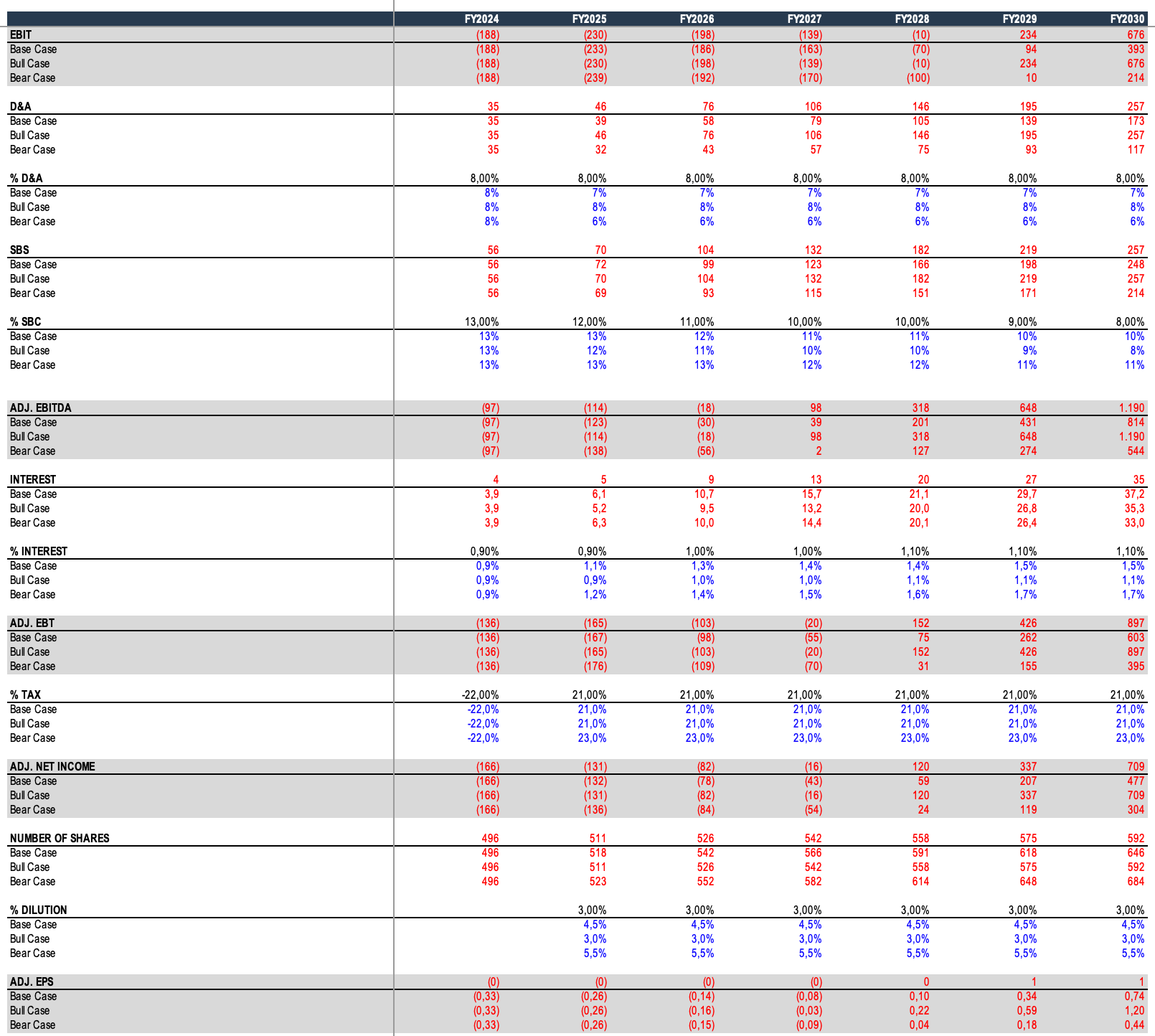 | | FY2024 | FY2025 | FY2026 | FY2027 | FY2028 | FY2029 | FY2030 |
|---|---|---|---|---|---|---|---|
| EBIT | (188) | (230) | (198) | (139) | (10) | 234 | 676 |
| Base Case | (188) | (233) | (186) | (163) | (70) | 94 | 393 |
| Bull Case | (188) | (230) | (198) | (139) | (10) | 234 | 676 |
| Bear Case | (188) | (239) | (192) | (170) | (100) | 10 | 214 |
| D&A | 35 | 46 | 76 | 106 | 146 | 195 | 257 |
| Base Case | 35 | 39 | 58 | 79 | 105 | 139 | 173 |
| Bull Case | 35 | 46 | 76 | 106 | 146 | 195 | 257 |
| Bear Case | 35 | 32 | 43 | 57 | 75 | 93 | 117 |
| % D&A | 8,00% | 8,00% | 8,00% | 8,00% | 8,00% | 8,00% | 8,00% |
| Base Case | 8% | 7% | 7% | 7% | 7% | 7% | 7% |
| Bull Case | 8% | 8% | 8% | 8% | 8% | 8% | 8% |
| Bear Case | 8% | 6% | 6% | 6% | 6% | 6% | 6% |
| SBS | 56 | 70 | 104 | 132 | 182 | 219 | 257 |
| Base Case | 56 | 72 | 99 | 123 | 166 | 198 | 248 |
| Bull Case | 56 | 70 | 104 | 132 | 182 | 219 | 257 |
| Bear Case | 56 | 69 | 93 | 115 | 151 | 171 | 214 |
| % SBC | 13,00% | 12,00% | 11,00% | 10,00% | 10,00% | 9,00% | 8,00% |
| Base Case | 13% | 13% | 12% | 11% | 11% | 10% | 10% |
| Bull Case | 13% | 12% | 11% | 10% | 10% | 9% | 8% |
| Bear Case | 13% | 13% | 13% | 12% | 12% | 11% | 11% |
| ADJ. EBITDA | (97) | (114) | (18) | 98 | 318 | 648 | 1.190 |
| Base Case | (97) | (123) | (30) | 39 | 201 | 431 | 814 |
| Bull Case | (97) | (114) | (18) | 98 | 318 | 648 | 1.190 |
| Bear Case | (97) | (138) | (56) | 2 | 127 | 274 | 544 |
| INTEREST | 4 | 5 | 9 | 13 | 20 | 27 | 35 |
| Base Case | 3,9 | 6,1 | 10,7 | 15,7 | 21,1 | 29,7 | 37,2 |
| Bull Case | 3,9 | 5,2 | 9,5 | 13,2 | 20,0 | 26,8 | 35,3 |
| Bear Case | 3,9 | 6,3 | 10,0 | 14,4 | 20,1 | 26,4 | 33,0 |
| % INTEREST | 0,90% | 0,90% | 1,00% | 1,00% | 1,10% | 1,10% | 1,10% |
| Base Case | 0,9% | 1,1% | 1,3% | 1,4% | 1,4% | 1,5% | 1,5% |
| Bull Case | 0,9% | 0,9% | 1,0% | 1,0% | 1,1% | 1,1% | 1,1% |
| Bear Case | 0,9% | 1,2% | 1,4% | 1,5% | 1,6% | 1,7% | 1,7% |
| ADJ. EBT | (136) | (165) | (103) | (20) | 152 | 426 | 897 |
| Base Case | (136) | (167) | (98) | (55) | 75 | 262 | 603 |
| Bull Case | (136) | (165) | (103) | (20) | 152 | 426 | 897 |
| Bear Case | (136) | (176) | (109) | (70) | 31 | 155 | 395 |
| % TAX | -22,00% | 21,00% | 21,00% | 21,00% | 21,00% | 21,00% | 21,00% |
| Base Case | -22,0% | 21,0% | 21,0% | 21,0% | 21,0% | 21,0% | 21,0% |
| Bull Case | -22,0% | 21,0% | 21,0% | 21,0% | 21,0% | 21,0% | 21,0% |
| Bear Case | -22,0% | 23,0% | 23,0% | 23,0% | 23,0% | 23,0% | 23,0% |
| ADJ. NET INCOME | (166) | (131) | (82) | (16) | 120 | 337 | 709 |
| Base Case | (166) | (132) | (78) | (43) | 59 | 207 | 477 |
| Bull Case | (166) | (131) | (82) | (16) | 120 | 337 | 709 |
| Bear Case | (166) | (136) | (84) | (54) | 24 | 119 | 304 |
| NUMBER OF SHARES | 496 | 511 | 526 | 542 | 558 | 575 | 592 |
| Base Case | 496 | 518 | 542 | 566 | 591 | 618 | 646 |
| Bull Case | 496 | 511 | 526 | 542 | 558 | 575 | 592 |
| Bear Case | 496 | 523 | 552 | 582 | 614 | 648 | 684 |
| % DILUTION | | 3,00% | 3,00% | 3,00% | 3,00% | 3,00% | 3,00% |
| Base Case | | 4,5% | 4,5% | 4,5% | 4,5% | 4,5% | 4,5% |
| Bull Case | | 3,0% | 3,0% | 3,0% | 3,0% | 3,0% | 3,0% |
| Bear Case | | 5,5% | 5,5% | 5,5% | 5,5% | 5,5% | 5,5% |
| ADJ. EPS | (0) | (0) | (0) | (0) | 0 | 1 | 1 |
| Base Case | (0,33) | (0,26) | (0,14) | (0,08) | 0,10 | 0,34 | 0,74 |
| Bull Case | (0,33) | (0,26) | (0,16) | (0,03) | 0,22 | 0,59 | 1,20 |
| Bear Case | (0,33) | (0,26) | (0,15) | (0,09) | 0,04 | 0,18 | 0,44 |